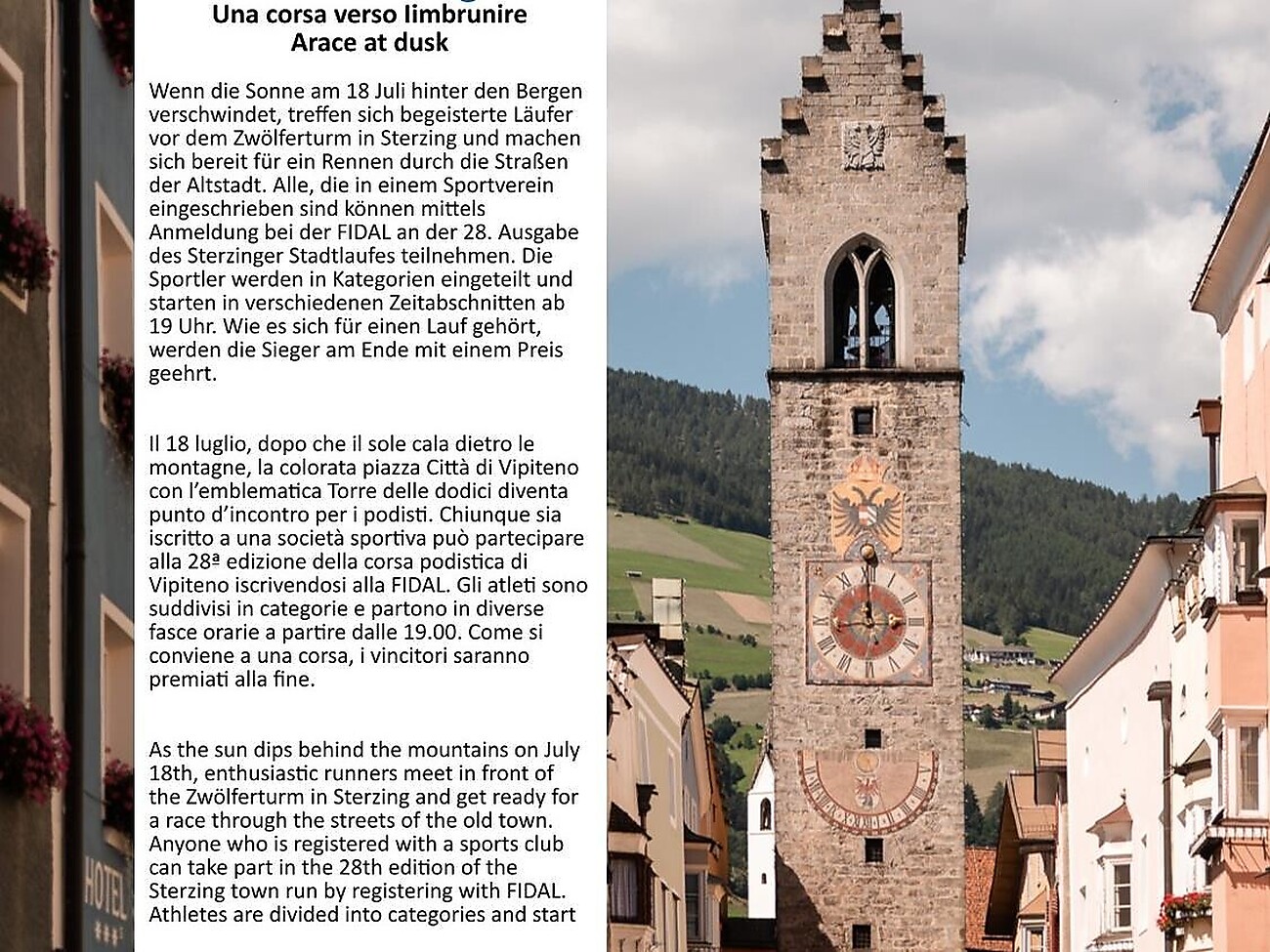 Una corsa verso limbrunire
Arace at dusk

Wenn die Sonne am 18 Juli hinter den Bergen verschwindet, treffen sich begeisterte Läufer vor dem Zwölferturm in Sterzing und machen sich bereit für ein Rennen durch die Straßen der Altstadt. Alle, die in einem Sportverein eingeschrieben sind können mittels Anmeldung bei der FIDAL an der 28. Ausgabe des Sterzinger Stadtlaufes teilnehmen. Die Sportler werden in Kategorien eingeteilt und starten in verschiedenen Zeitabschnitten ab 19 Uhr. Wie es sich für einen Lauf gehört, werden die Sieger am Ende mit einem Preis geehrt.

Il 18 luglio, dopo che il sole cala dietro le montagne, la colorata piazza Città di Vipiteno con l'emblematica Torre delle dodici diventa punto d'incontro per i podisti. Chiunque sia iscritto a una società sportiva può partecipare alla 28ª edizione della corsa podistica di Vipiteno iscrivendosi alla FIDAL. Gli atleti sono suddivisi in categorie e partono in diverse fasce orarie a partire dalle 19.00. Come si conviene a una corsa, i vincitori saranno premiati alla fine.

As the sun dips behind the mountains on July 18th, enthusiastic runners meet in front of the Zwölferturm in Sterzing and get ready for a race through the streets of the old town. Anyone who is registered with a sports club can take part in the 28th edition of the Sterzing town run by registering with FIDAL. Athletes are divided into categories and start

HOTEL